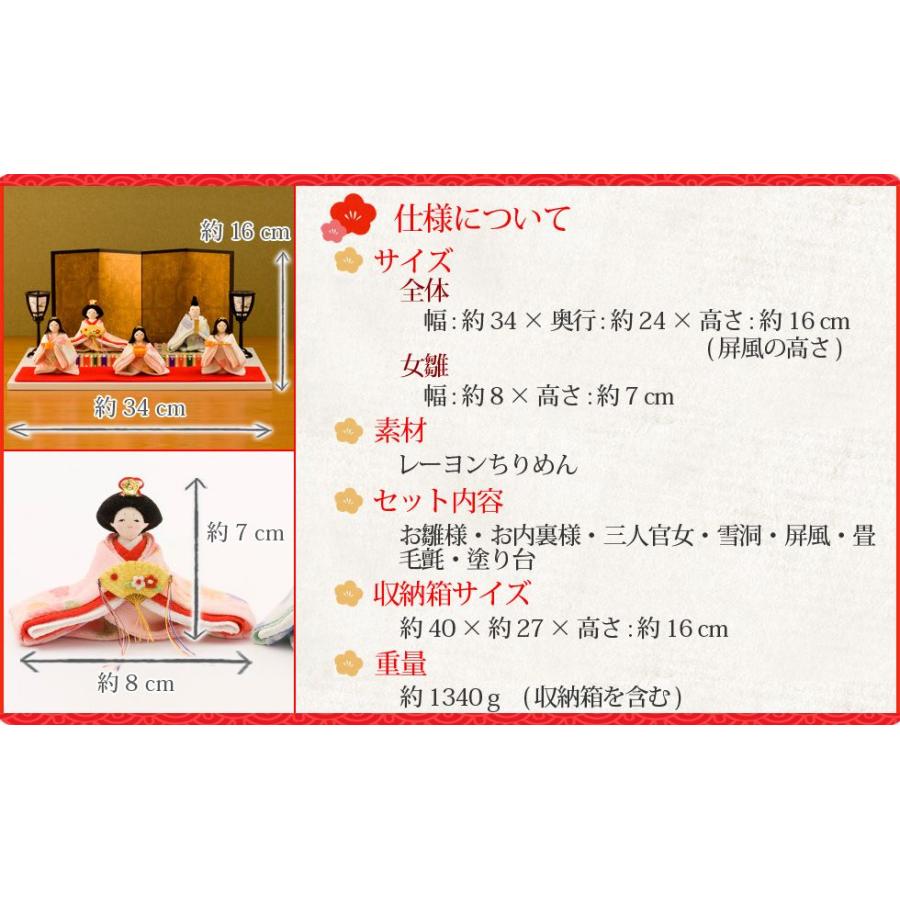 約 16 cm

約 34 cm

約 7 cm

約 8 cm

仕様について

サイズ
全体
幅：約 34 × 奥行：約 24 × 高さ：約 16 cm
（屏風の高さ）
女雛
幅：約 8 × 高さ：約 7 cm

素材
レーヨンちりめん

セット内容
お雛様・お内裏様・三人官女・雪洞・屏風・畳
毛氈・塗り台

収納箱サイズ
約 40 × 約 27 × 高さ：約 16 cm

重量
約 1340 g （収納箱を含む）